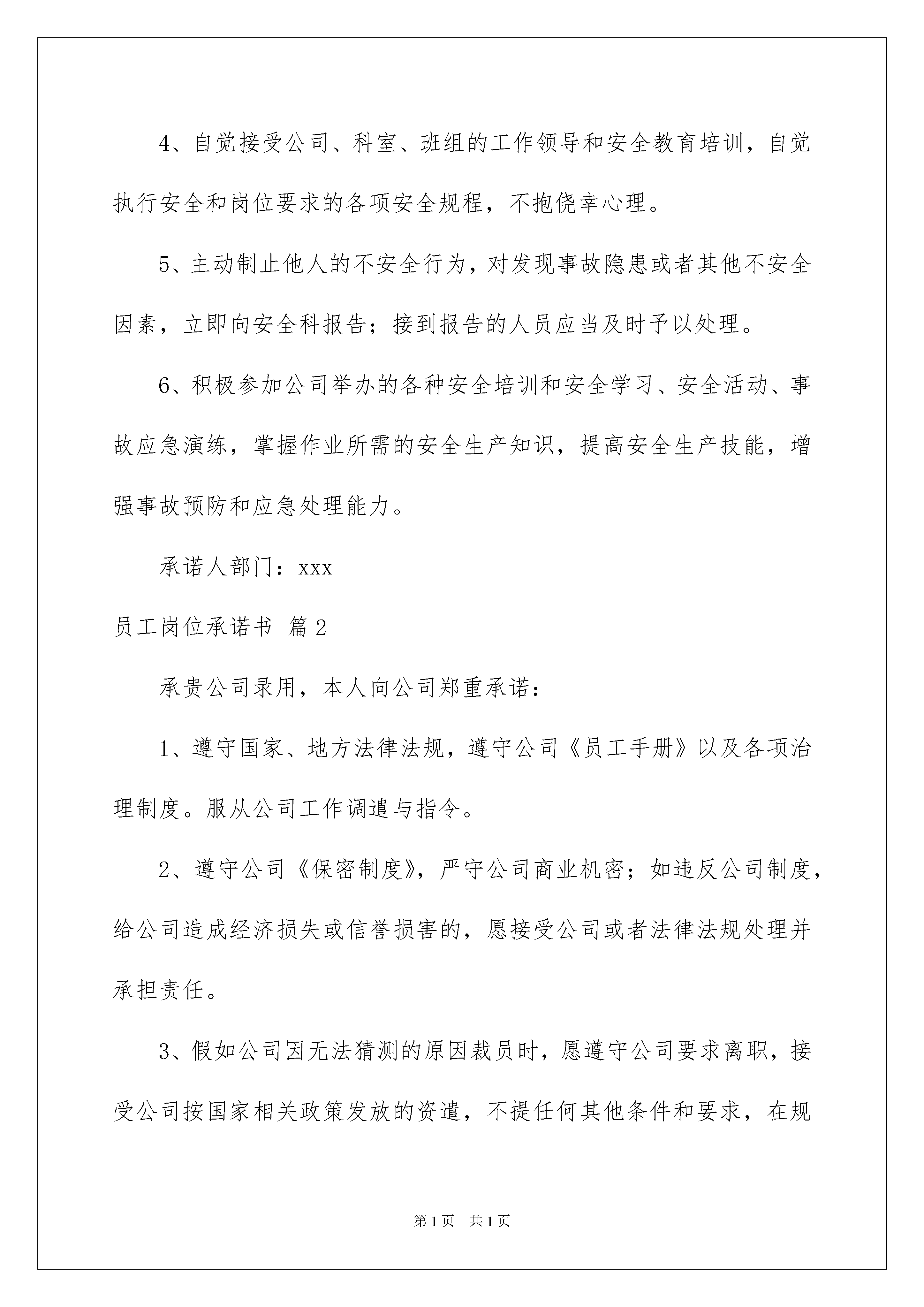 4、自觉接受公司、科室、班组的工作领导和安全教育培训，自觉执行安全和岗位要求的各项安全规程，不抱侥幸心理。

5、主动制止他人的不安全行为，对发现事故隐患或者其他不安全因素，立即向安全科报告；接到报告的人员应当及时予以处理。

6、积极参加公司举办的各种安全培训和安全学习、安全活动、事故应急演练，掌握作业所需的安全生产知识，提高安全生产技能，增强事故预防和应急处理能力。

承诺人部门：xxx

员工岗位承诺书 篇2

承贵公司录用，本人向公司郑重承诺：

1、遵守国家、地方法律法规，遵守公司《员工手册》以及各项治理制度。服从公司工作调遣与指令。

2、遵守公司《保密制度》，严守公司商业机密；如违反公司制度，给公司造成经济损失或信誉损害的，愿接受公司或者法律法规处理并承担责任。

3、假如公司因无法猜测的原因裁员时，愿遵守公司要求离职，接受公司按国家相关政策发放的资遣，不提任何其他条件和要求，在规

第1页 共1页